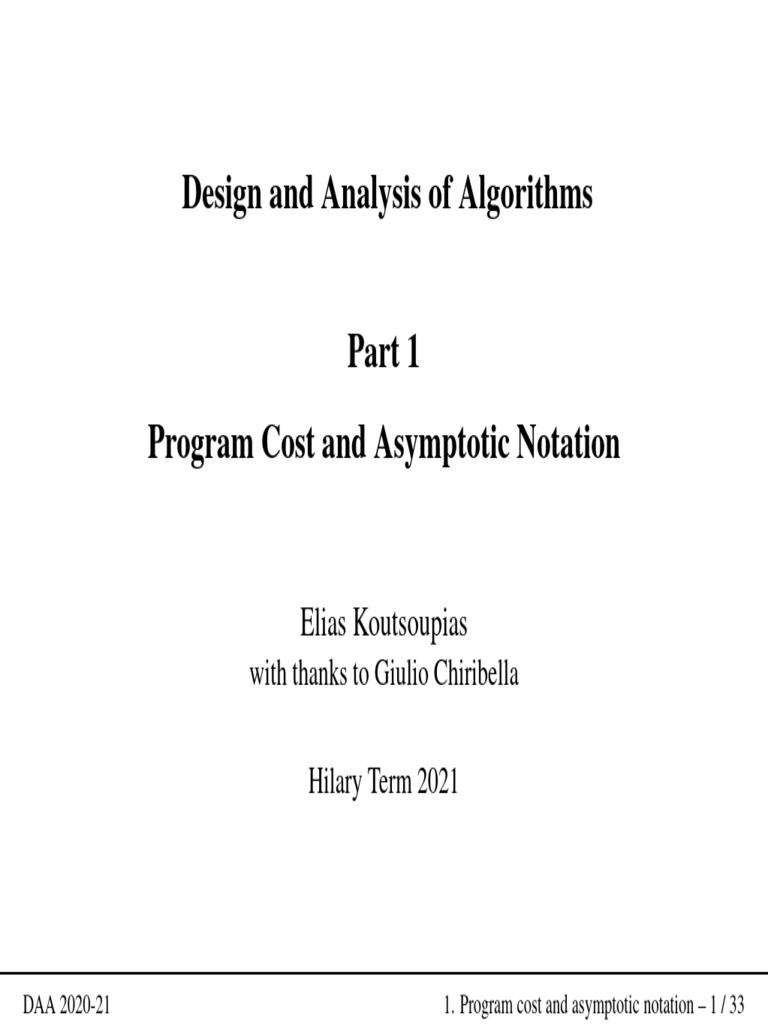 Design and Analysis of Algorithms

Part 1

Program Cost and Asymptotic Notation

Elias Koutsoupias
with thanks to Giulio Chiribella

Hilary Term 2021

DAA 2020-21

1. Program cost and asymptotic notation – 1 / 33